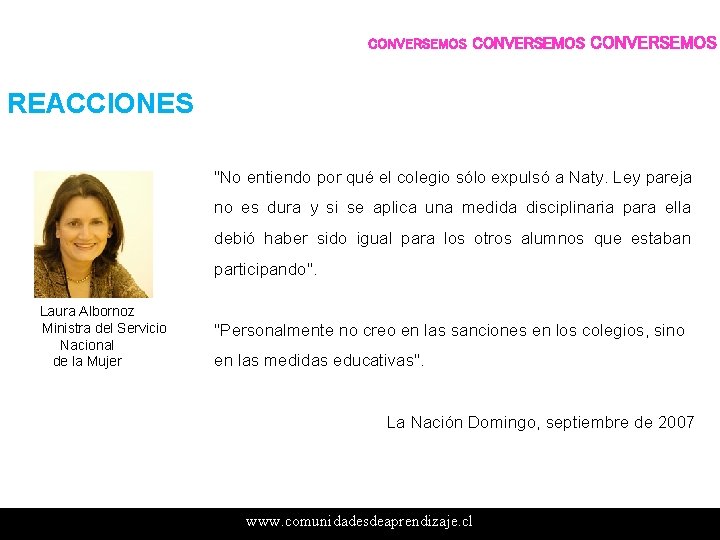 CONVERSEMOS CONVERSEMOS CONVERSEMOS

REACCIONES

Laura Albornoz
Ministra del Servicio
Nacional
de la Mujer

"No entiendo por qué el colegio sólo expulsó a Naty. Ley pareja no es dura y si se aplica una medida disciplinaria para ella debió haber sido igual para los otros alumnos que estaban participando".

"Personalmente no creo en las sanciones en los colegios, sino en las medidas educativas".

La Nación Domingo, septiembre de 2007

www.comunidadesdeaprendizaje.cl